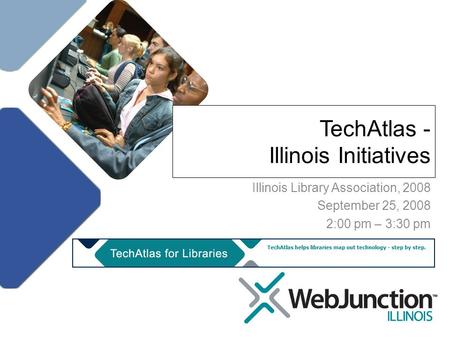 TechAtlas -
Illinois Initiatives

Illinois Library Association, 2008
September 25, 2008
2:00 pm – 3:30 pm

TechAtlas for Libraries

TechAtlas helps libraries map out technology - step by step.

WebJunction™
ILLINOIS